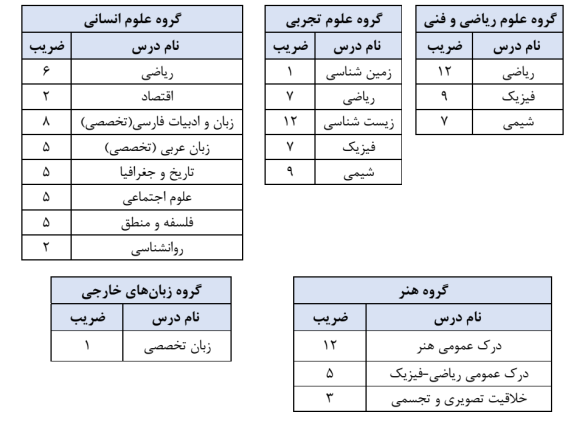 گروه علوم ریاضی و فنی

| نام درس | ضریب |
|---|---|
| ریاضی | ۱۲ |
| فیزیک | ۹ |
| شیمی | ۷ |

گروه علوم تجربی

| نام درس | ضریب |
|---|---|
| زمین شناسی | ۱ |
| ریاضی | ۷ |
| زیست شناسی | ۱۲ |
| فیزیک | ۷ |
| شیمی | ۹ |

گروه علوم انسانی

| نام درس | ضریب |
|---|---|
| ریاضی | ۶ |
| اقتصاد | ۲ |
| زبان و ادبیات فارسی(تخصصی) | ۸ |
| زبان عربی (تخصصی) | ۵ |
| تاریخ و جغرافیا | ۵ |
| علوم اجتماعی | ۵ |
| فلسفه و منطق | ۵ |
| روانشناسی | ۲ |

گروه هنر

| نام درس | ضریب |
|---|---|
| درک عمومی هنر | ۱۲ |
| درک عمومی ریاضی-فیزیک | ۵ |
| خلاقیت تصویری و تجسمی | ۳ |

گروه زبان‌های خارجی

| نام درس | ضریب |
|---|---|
| زبان تخصصی | ۱ |